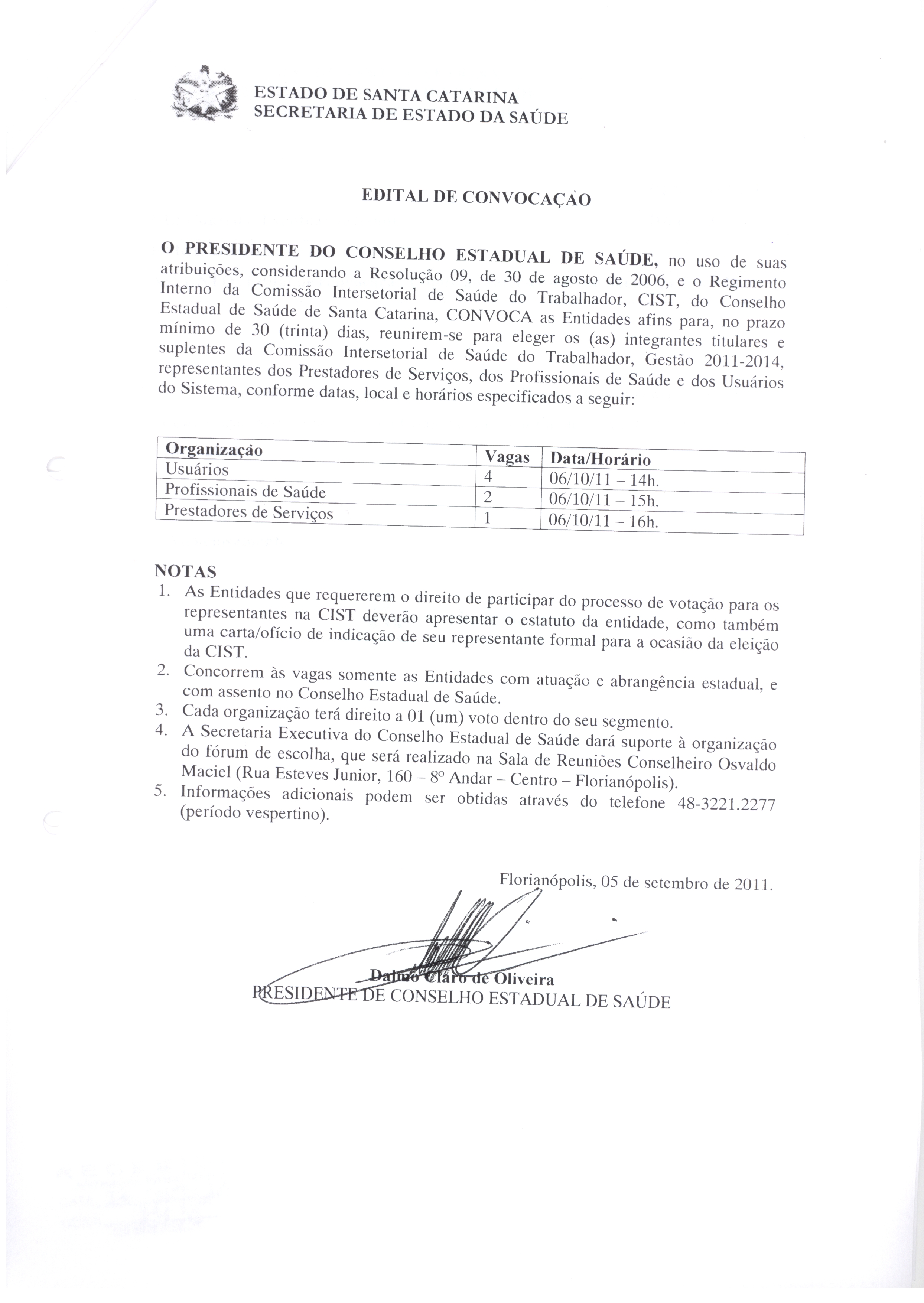 ESTADO DE SANTA CATARINA
SECRETARIA DE ESTADO DA SAÚDE

EDITAL DE CONVOCAÇÃO

O PRESIDENTE DO CONSELHO ESTADUAL DE SAÚDE, no uso de suas atribuições, considerando a Resolução 09, de 30 de agosto de 2006, e o Regimento Interno da Comissão Intersetorial de Saúde do Trabalhador, CIST, do Conselho Estadual de Saúde de Santa Catarina, CONVOCA as Entidades afins para, no prazo mínimo de 30 (trinta) dias, reunirem-se para eleger os (as) integrantes titulares e suplentes da Comissão Intersetorial de Saúde do Trabalhador, Gestão 2011-2014, representantes dos Prestadores de Serviços, dos Profissionais de Saúde e dos Usuários do Sistema, conforme datas, local e horários especificados a seguir:

| Organização | Vagas | Data/Horário |
|---|---|---|
| Usuários | 4 | 06/10/11 – 14h. |
| Profissionais de Saúde | 2 | 06/10/11 – 15h. |
| Prestadores de Serviços | 1 | 06/10/11 – 16h. |

NOTAS
1. As Entidades que requererem o direito de participar do processo de votação para os representantes na CIST deverão apresentar o estatuto da entidade, como também uma carta/ofício de indicação de seu representante formal para a ocasião da eleição da CIST.
2. Concorrem às vagas somente as Entidades com atuação e abrangência estadual, e com assento no Conselho Estadual de Saúde.
3. Cada organização terá direito a 01 (um) voto dentro do seu segmento.
4. A Secretaria Executiva do Conselho Estadual de Saúde dará suporte à organização do fórum de escolha, que será realizado na Sala de Reuniões Conselheiro Osvaldo Maciel (Rua Esteves Junior, 160 – 8º Andar – Centro – Florianópolis).
5. Informações adicionais podem ser obtidas através do telefone 48-3221.2277 (período vespertino).

Florianópolis, 05 de setembro de 2011.

Dalmo Claro de Oliveira
PRESIDENTE DE CONSELHO ESTADUAL DE SAÚDE